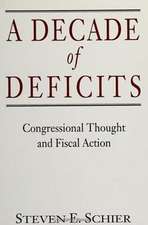 A DECADE
of
DEFICITS

Congressional Thought
and Fiscal Action

STEVEN E. SCHIER